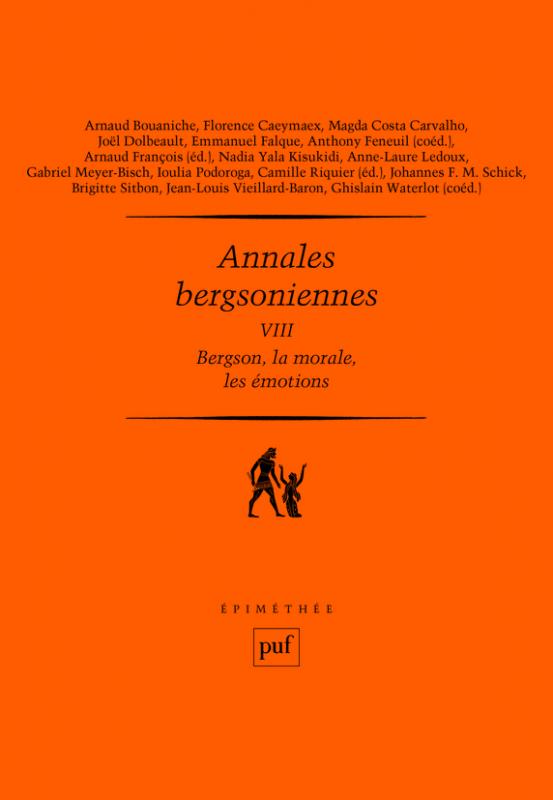 Arnaud Bouaniche, Florence Caeymaex, Magda Costa Carvalho, Joël Dolbeault, Emmanuel Falque, Anthony Feneuil (coéd.), Arnaud François (éd.), Nadia Yala Kisukidi, Anne-Laure Ledoux, Gabriel Meyer-Bisch, Ioulia Podoroga, Camille Riquier (éd.), Johannes F. M. Schick, Brigitte Sitbon, Jean-Louis Vieillard-Baron, Ghislain Waterlot (coéd.)

Annales bergsoniennes

VIII

Bergson, la morale, les émotions

ÉPIMÉTHÉE

puf